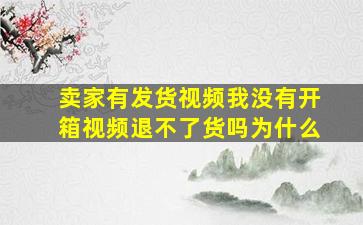 卖家有发货视频我没有开箱视频退不了货吗为什么